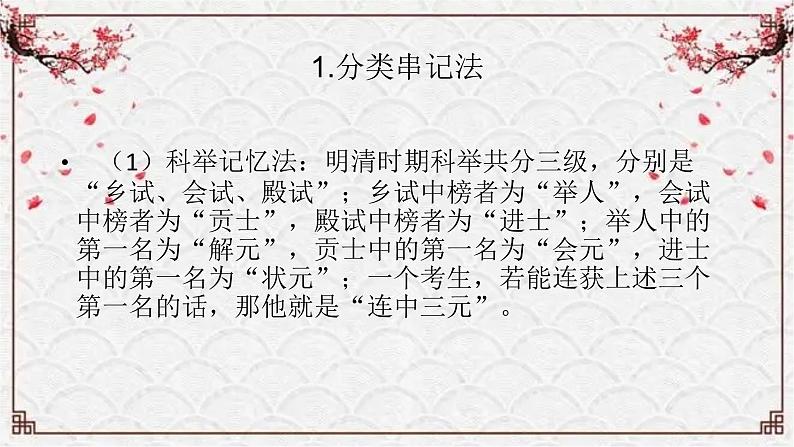 1.分类串记法

• （1）科举记忆法：明清时期科举共分三级，分别是“乡试、会试、殿试”；乡试中榜者为“举人”，会试中榜者为“贡士”，殿试中榜者为“进士”；举人中的第一名为“解元”，贡士中的第一名为“会元”，进士中的第一名为“状元”；一个考生，若能连获上述三个第一名的话，那他就是“连中三元”。